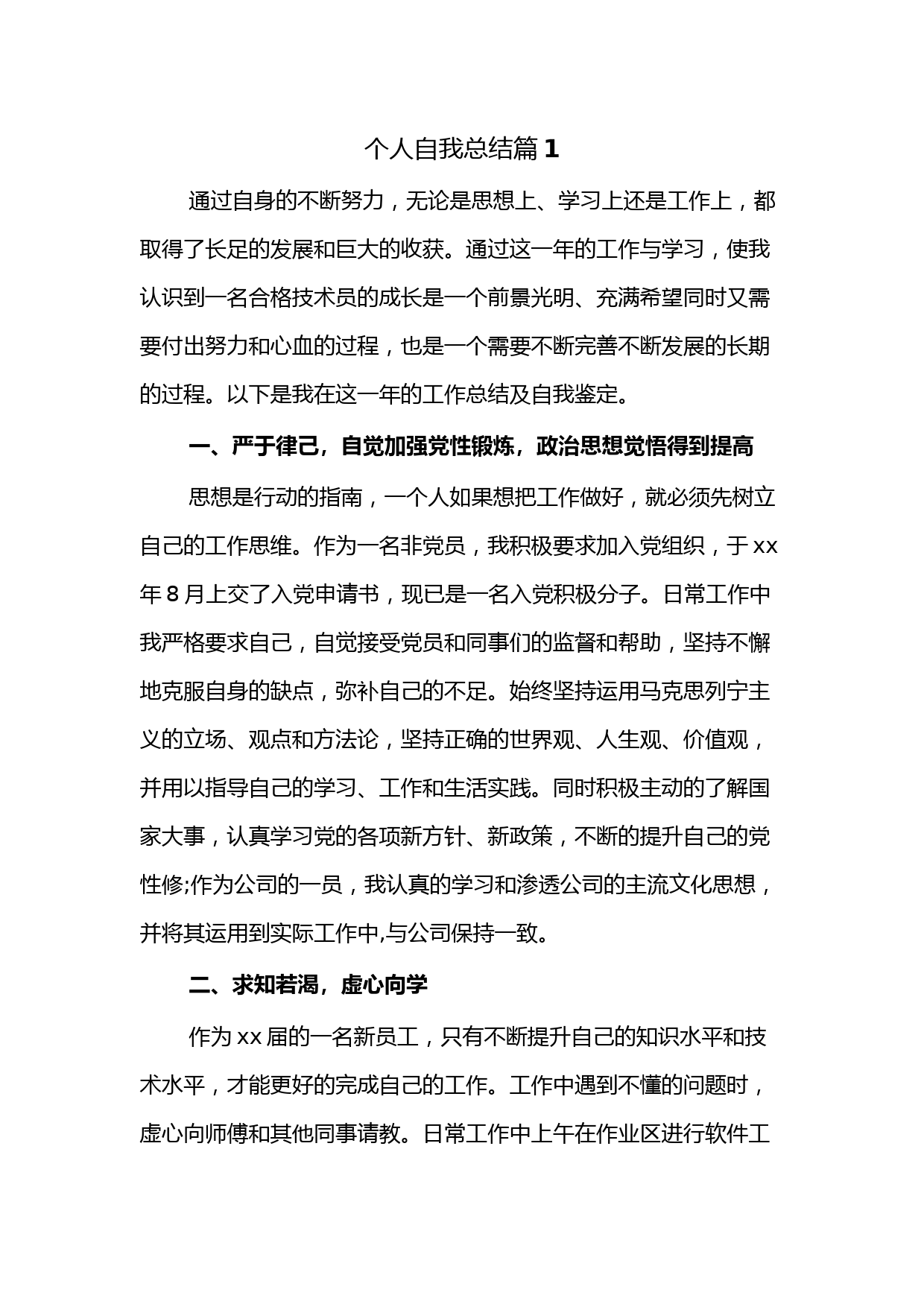 个人自我总结篇 1

通过自身的不断努力，无论是思想上、学习上还是工作上，都取得了长足的发展和巨大的收获。通过这一年的工作与学习，使我认识到一名合格技术员的成长是一个前景光明、充满希望同时又需要付出努力和心血的过程，也是一个需要不断完善不断发展的长期的过程。以下是我在这一年的工作总结及自我鉴定。

一、严于律己，自觉加强党性锻炼，政治思想觉悟得到提高

思想是行动的指南，一个人如果想把工作做好，就必须先树立自己的工作思维。作为一名非党员，我积极要求加入党组织，于 xx 年 8 月上交了入党申请书，现已是一名入党积极分子。日常工作中我严格要求自己，自觉接受党员和同事们的监督和帮助，坚持不懈地克服自身的缺点，弥补自己的不足。始终坚持运用马克思列宁主义的立场、观点和方法论，坚持正确的世界观、人生观、价值观，并用以指导自己的学习、工作和生活实践。同时积极主动的了解国家大事，认真学习党的各项新方针、新政策，不断的提升自己的党性修;作为公司的一员，我认真的学习和渗透公司的主流文化思想，并将其运用到实际工作中,与公司保持一致。

二、求知若渴，虚心向学

作为 xx 届的一名新员工，只有不断提升自己的知识水平和技术水平，才能更好的完成自己的工作。工作中遇到不懂的问题时，虚心向师傅和其他同事请教。日常工作中上午在作业区进行软件工